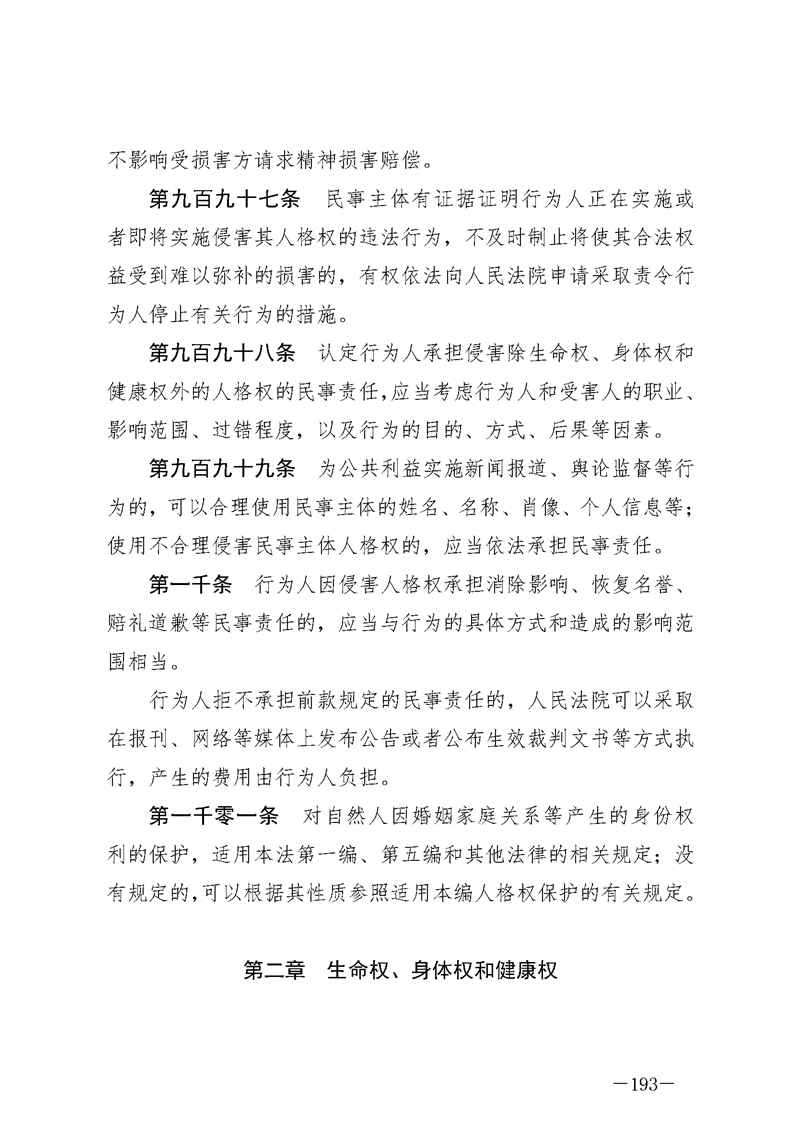 不影响受损害方请求精神损害赔偿。

第九百九十七条　民事主体有证据证明行为人正在实施或者即将实施侵害其人格权的违法行为，不及时制止将使其合法权益受到难以弥补的损害的，有权依法向人民法院申请采取责令行为人停止有关行为的措施。

第九百九十八条　认定行为人承担侵害除生命权、身体权和健康权外的人格权的民事责任，应当考虑行为人和受害人的职业、影响范围、过错程度，以及行为的目的、方式、后果等因素。

第九百九十九条　为公共利益实施新闻报道、舆论监督等行为的，可以合理使用民事主体的姓名、名称、肖像、个人信息等；使用不合理侵害民事主体人格权的，应当依法承担民事责任。

第一千条　行为人因侵害人格权承担消除影响、恢复名誉、赔礼道歉等民事责任的，应当与行为的具体方式和造成的影响范围相当。

行为人拒不承担前款规定的民事责任的，人民法院可以采取在报刊、网络等媒体上发布公告或者公布生效裁判文书等方式执行，产生的费用由行为人负担。

第一千零一条　对自然人因婚姻家庭关系等产生的身份权利的保护，适用本法第一编、第五编和其他法律的相关规定；没有规定的，可以根据其性质参照适用本编人格权保护的有关规定。

第二章　生命权、身体权和健康权

—193—